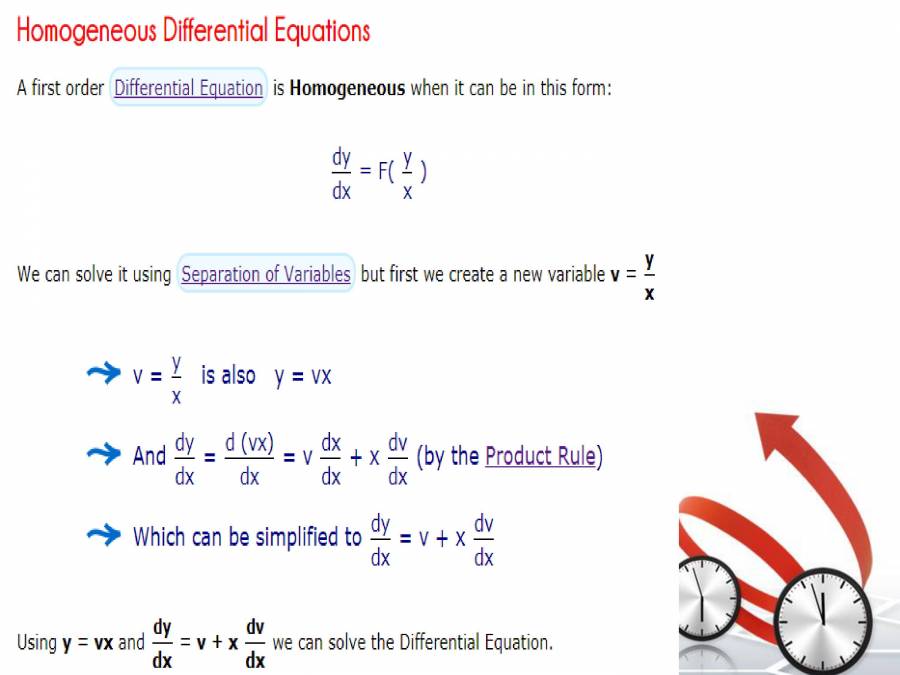 Homogeneous Differential Equations

A first order Differential Equation is Homogeneous when it can be in this form:

$\frac{dy}{dx} = F(\frac{y}{x})$

We can solve it using Separation of Variables but first we create a new variable $v = \frac{y}{x}$

$v = \frac{y}{x}$ is also $y = vx$

And $\frac{dy}{dx} = \frac{d(vx)}{dx} = v\frac{dx}{dx} + x\frac{dv}{dx}$ (by the Product Rule)

Which can be simplified to $\frac{dy}{dx} = v + x\frac{dv}{dx}$

Using $y = vx$ and $\frac{dy}{dx} = v + x\frac{dv}{dx}$ we can solve the Differential Equation.